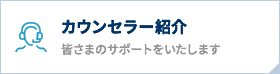 カウンセラー紹介

皆さまのサポートをいたします